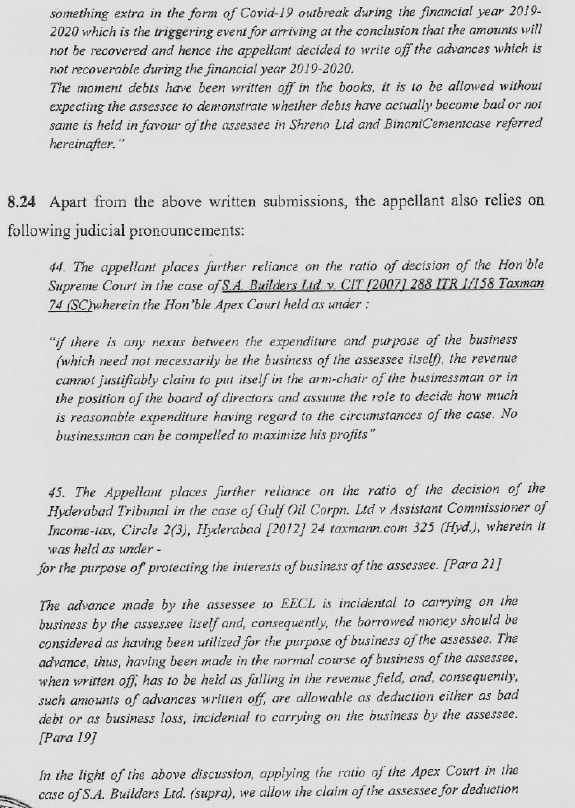 something extra in the form of Covid-19 outbreak during the financial year 2019-2020 which is the triggering event for arriving at the conclusion that the amounts will not be recovered and hence the appellant decided to write off the advances which is not recoverable during the financial year 2019-2020.
The moment debts have been written off in the books, it is to be allowed without expecting the assessee to demonstrate whether debts have actually become bad or not same is held in favour of the assessee in Shreno Ltd and BinaniCementcase referred hereinafter."

8.24 Apart from the above written submissions, the appellant also relies on following judicial pronouncements:

44. The appellant places further reliance on the ratio of decision of the Hon'ble Supreme Court in the case of S.A. Builders Ltd. v. CIT [2007] 288 ITR 1/158 Taxman 74 (SC)wherein the Hon'ble Apex Court held as under :

"if there is any nexus between the expenditure and purpose of the business (which need not necessarily be the business of the assessee itself), the revenue cannot justifiably claim to put itself in the arm-chair of the businessman or in the position of the board of directors and assume the role to decide how much is reasonable expenditure having regard to the circumstances of the case. No businessman can be compelled to maximize his profits"

45. The Appellant places further reliance on the ratio of the decision of the Hyderabad Tribunal in the case of Gulf Oil Corpn. Ltd v Assistant Commissioner of Income-tax, Circle 2(3), Hyderabad [2012] 24 taxmann.com 325 (Hyd.), wherein it was held as under -
for the purpose of protecting the interests of business of the assessee. [Para 21]

The advance made by the assessee to EECL is incidental to carrying on the business by the assessee itself and, consequently, the borrowed money should be considered as having been utilized for the purpose of business of the assessee. The advance, thus, having been made in the normal course of business of the assessee, when written off, has to be held as falling in the revenue field, and, consequently, such amounts of advances written off, are allowable as deduction either as bad debt or as business loss, incidental to carrying on the business by the assessee. [Para 19]

In the light of the above discussion, applying the ratio of the Apex Court in the case of S.A. Builders Ltd. (supra), we allow the claim of the assessee for deduction